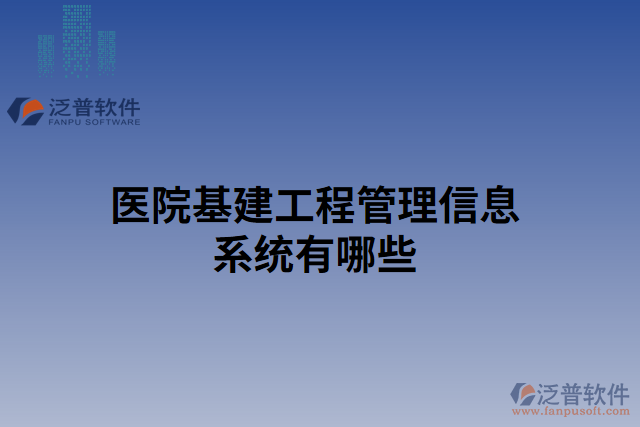 泛普软件
FANPU SOFTWARE

医院基建工程管理信息系统有哪些

泛普软件
www.fanpusoft.com